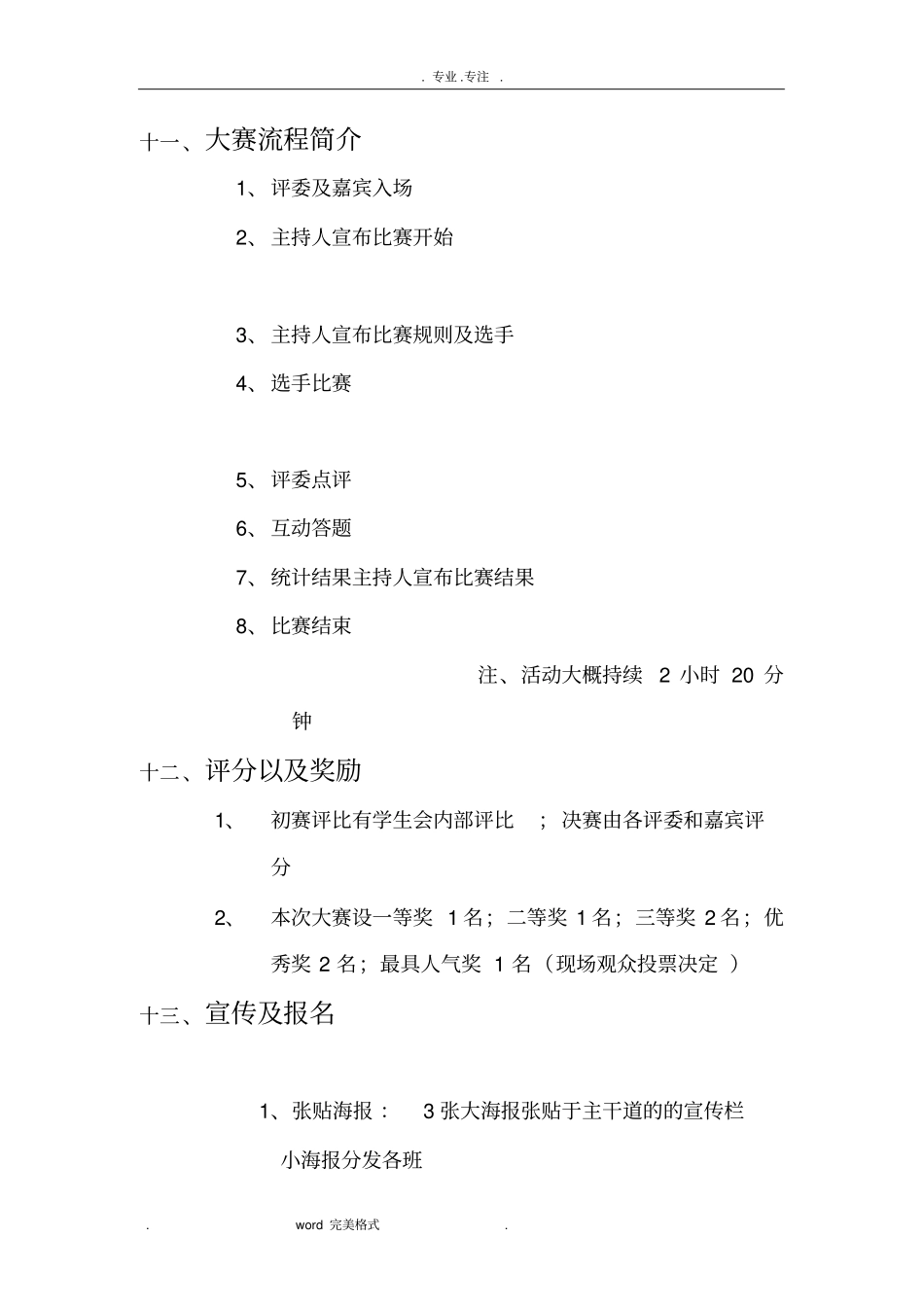 . 专业.专注 .

十一、大赛流程简介

1、评委及嘉宾入场

2、主持人宣布比赛开始

3、主持人宣布比赛规则及选手

4、选手比赛

5、评委点评

6、互动答题

7、统计结果主持人宣布比赛结果

8、比赛结束

注、活动大概持续 2 小时 20 分钟

十二、评分以及奖励

1、 初赛评比有学生会内部评比 ；决赛由各评委和嘉宾评分

2、 本次大赛设一等奖 1 名；二等奖 1 名；三等奖 2 名；优秀奖 2 名；最具人气奖 1 名（现场观众投票决定 ）

十三、宣传及报名

1、张贴海报： 3 张大海报张贴于主干道的的宣传栏 小海报分发各班

. word 完美格式 .